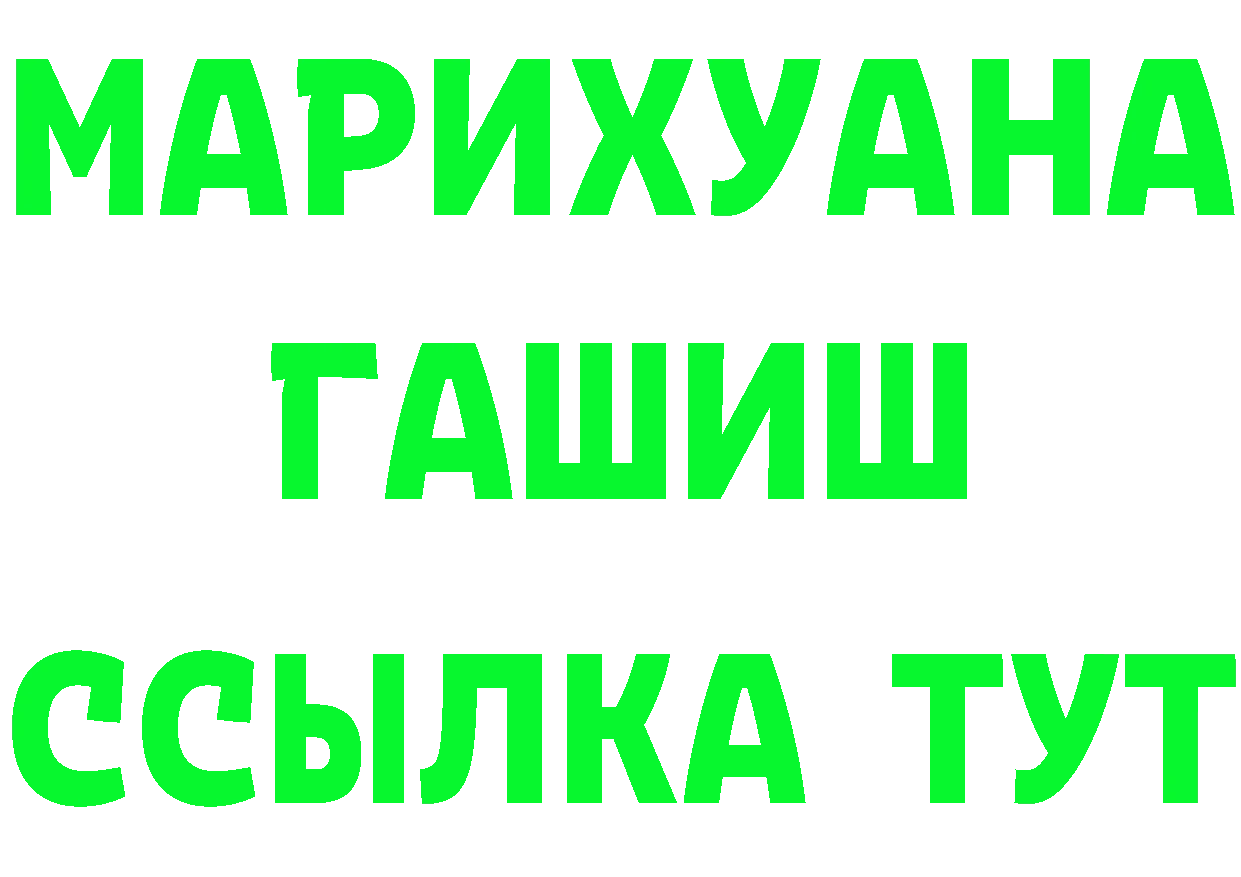 МАРИХУАНА
ГАШИШ
ССЫЛКА ТУТ